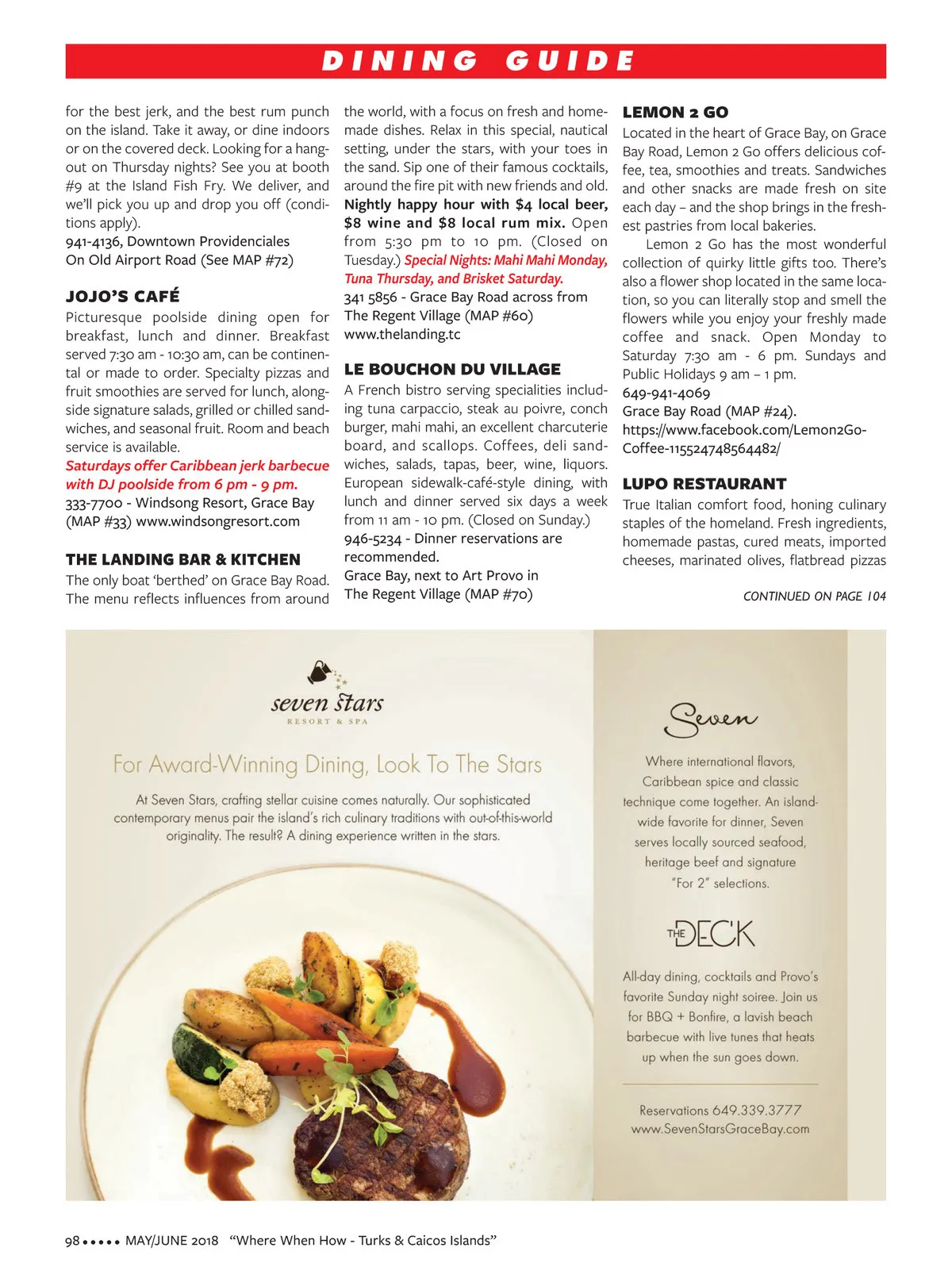 DINING GUIDE

for the best jerk, and the best rum punch on the island. Take it away, or dine indoors or on the covered deck. Looking for a hangout on Thursday nights? See you at booth #9 at the Island Fish Fry. We deliver, and we'll pick you up and drop you off (conditions apply).
941-4136, Downtown Providenciales
On Old Airport Road (See MAP #72)

JOJO'S CAFÉ
Picturesque poolside dining open for breakfast, lunch and dinner. Breakfast served 7:30 am - 10:30 am, can be continental or made to order. Specialty pizzas and fruit smoothies are served for lunch, alongside signature salads, grilled or chilled sandwiches, and seasonal fruit. Room and beach service is available.
Saturdays offer Caribbean jerk barbecue with DJ poolside from 6 pm - 9 pm.
333-7700 - Windsong Resort, Grace Bay (MAP #33) www.windsongresort.com

THE LANDING BAR & KITCHEN
The only boat 'berthed' on Grace Bay Road. The menu reflects influences from around the world, with a focus on fresh and homemade dishes. Relax in this special, nautical setting, under the stars, with your toes in the sand. Sip one of their famous cocktails, around the fire pit with new friends and old. Nightly happy hour with $4 local beer, $8 wine and $8 local rum mix. Open from 5:30 pm to 10 pm. (Closed on Tuesday.) Special Nights: Mahi Mahi Monday, Tuna Thursday, and Brisket Saturday.
341 5856 - Grace Bay Road across from The Regent Village (MAP #60)
www.thelanding.tc

LE BOUCHON DU VILLAGE
A French bistro serving specialities including tuna carpaccio, steak au poivre, conch burger, mahi mahi, an excellent charcuterie board, and scallops. Coffees, deli sandwiches, salads, tapas, beer, wine, liquors. European sidewalk-café-style dining, with lunch and dinner served six days a week from 11 am - 10 pm. (Closed on Sunday.)
946-5234 - Dinner reservations are recommended.
Grace Bay, next to Art Provo in The Regent Village (MAP #70)

LEMON 2 GO
Located in the heart of Grace Bay, on Grace Bay Road, Lemon 2 Go offers delicious coffee, tea, smoothies and treats. Sandwiches and other snacks are made fresh on site each day – and the shop brings in the freshest pastries from local bakeries.
Lemon 2 Go has the most wonderful collection of quirky little gifts too. There's also a flower shop located in the same location, so you can literally stop and smell the flowers while you enjoy your freshly made coffee and snack. Open Monday to Saturday 7:30 am - 6 pm. Sundays and Public Holidays 9 am – 1 pm.
649-941-4069
Grace Bay Road (MAP #24).
https://www.facebook.com/Lemon2Go-Coffee-115524748564482/

LUPO RESTAURANT
True Italian comfort food, honing culinary staples of the homeland. Fresh ingredients, homemade pastas, cured meats, imported cheeses, marinated olives, flatbread pizzas

CONTINUED ON PAGE 104

seven stars
RESORT & SPA

For Award-Winning Dining, Look To The Stars

At Seven Stars, crafting stellar cuisine comes naturally. Our sophisticated contemporary menus pair the island's rich culinary traditions with out-of-this-world originality. The result? A dining experience written in the stars.

Seven

Where international flavors, Caribbean spice and classic technique come together. An island-wide favorite for dinner, Seven serves locally sourced seafood, heritage beef and signature "For 2" selections.

THE DECK

All-day dining, cocktails and Provo's favorite Sunday night soiree. Join us for BBQ + Bonfire, a lavish beach barbecue with live tunes that heats up when the sun goes down.

Reservations 649.339.3777
www.SevenStarsGraceBay.com

98 ••••• MAY/JUNE 2018 "Where When How - Turks & Caicos Islands"